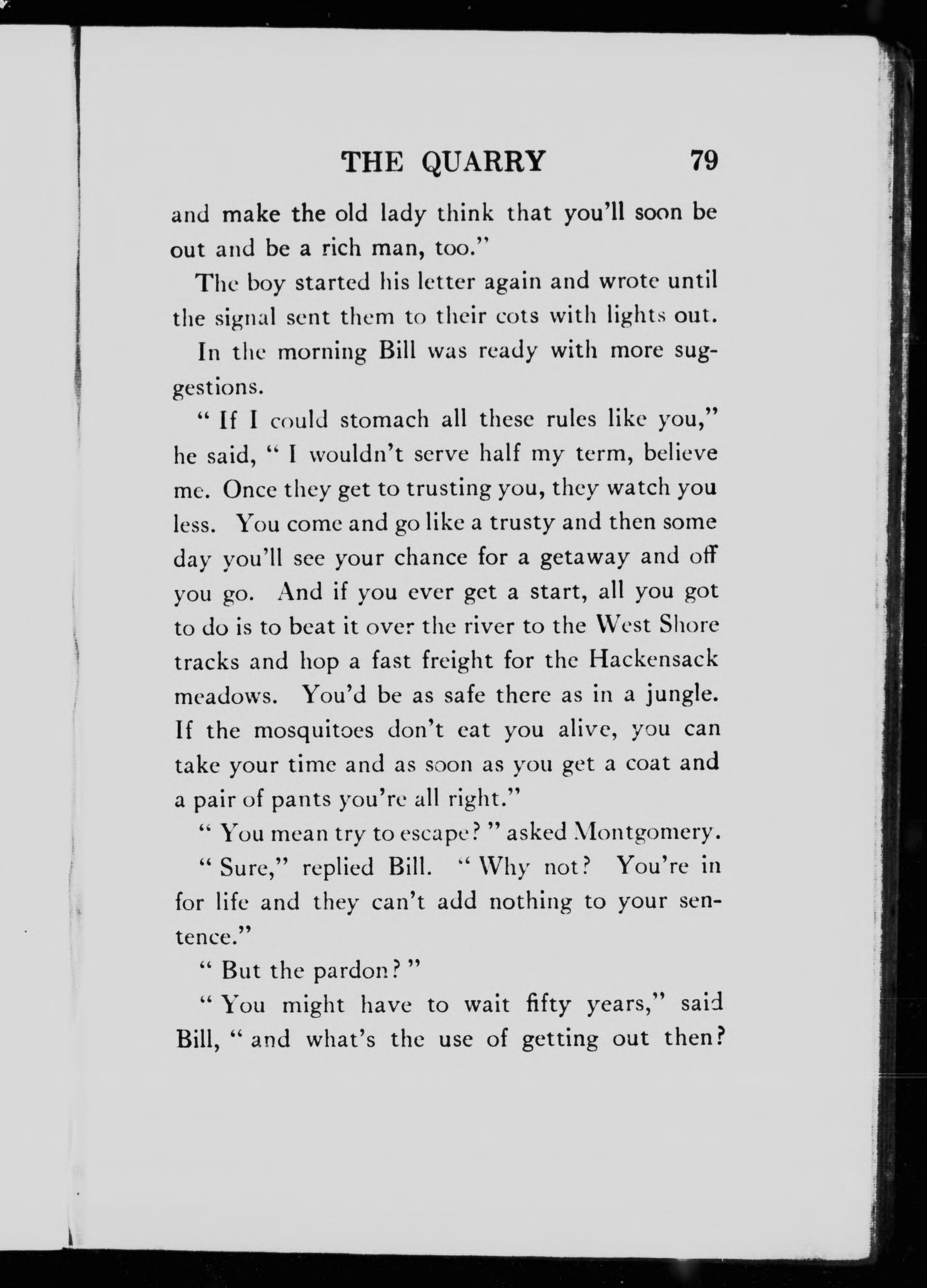 THE QUARRY 79

and make the old lady think that you'll soon be out and be a rich man, too."

The boy started his letter again and wrote until the signal sent them to their cots with lights out.

In the morning Bill was ready with more suggestions.

" If I could stomach all these rules like you," he said, " I wouldn't serve half my term, believe me. Once they get to trusting you, they watch you less. You come and go like a trusty and then some day you'll see your chance for a getaway and off you go. And if you ever get a start, all you got to do is to beat it over the river to the West Shore tracks and hop a fast freight for the Hackensack meadows. You'd be as safe there as in a jungle. If the mosquitoes don't eat you alive, you can take your time and as soon as you get a coat and a pair of pants you're all right."

" You mean try to escape? " asked Montgomery.

" Sure," replied Bill. " Why not? You're in for life and they can't add nothing to your sentence."

" But the pardon? "

" You might have to wait fifty years," said Bill, " and what's the use of getting out then?